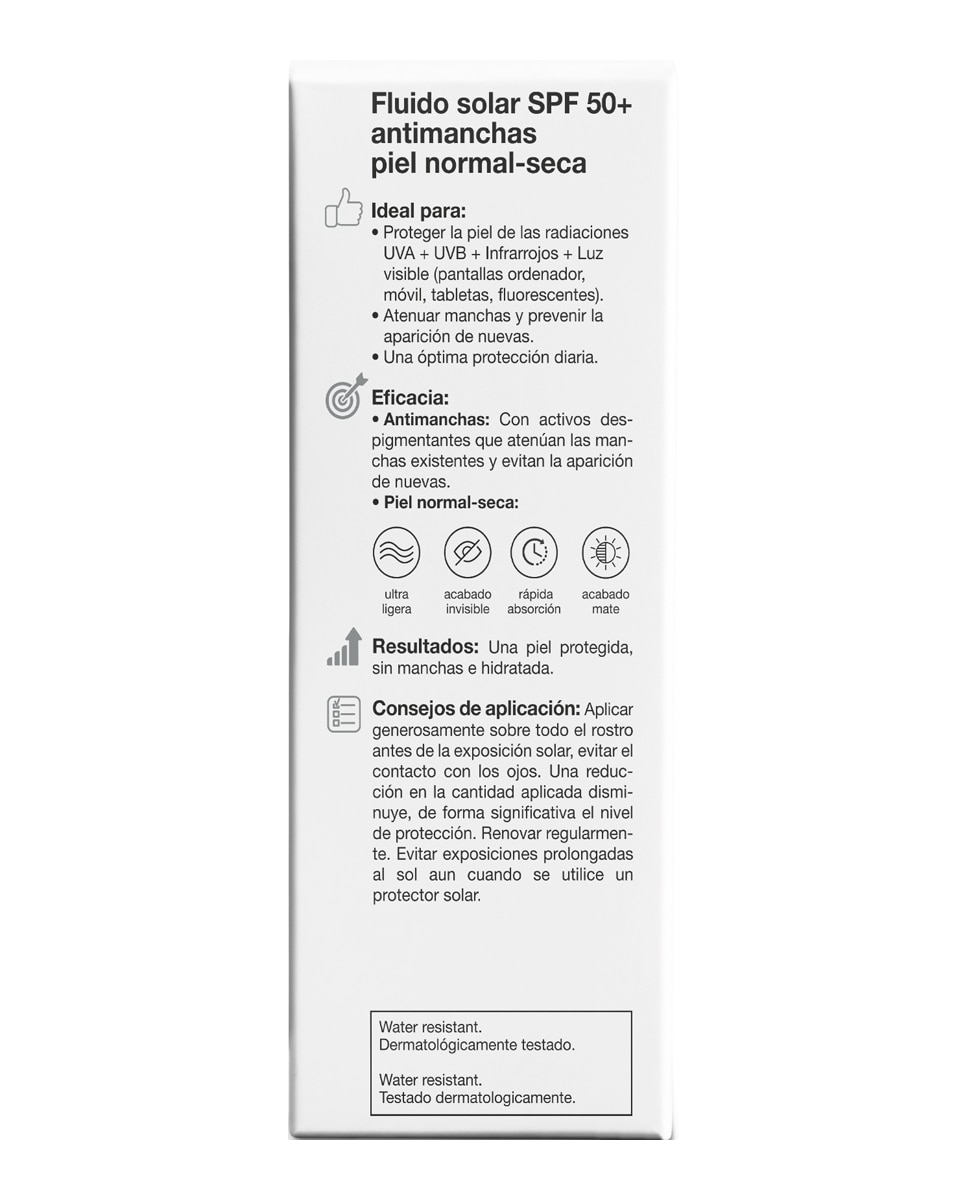 Fluido solar SPF 50+
antimanchas
piel normal-seca

Ideal para:
• Proteger la piel de las radiaciones UVA + UVB + Infrarrojos + Luz visible (pantallas ordenador, móvil, tabletas, fluorescentes).
• Atenuar manchas y prevenir la aparición de nuevas.
• Una óptima protección diaria.

Eficacia:
• Antimanchas: Con activos despigmentantes que atenúan las manchas existentes y evitan la aparición de nuevas.
• Piel normal-seca:

ultra
ligera

acabado
invisible

rápida
absorción

acabado
mate

Resultados: Una piel protegida, sin manchas e hidratada.

Consejos de aplicación: Aplicar generosamente sobre todo el rostro antes de la exposición solar, evitar el contacto con los ojos. Una reducción en la cantidad aplicada disminuye, de forma significativa el nivel de protección. Renovar regularmente. Evitar exposiciones prolongadas al sol aun cuando se utilice un protector solar.

Water resistant.
Dermatológicamente testado.

Water resistant.
Testado dermatologicamente.